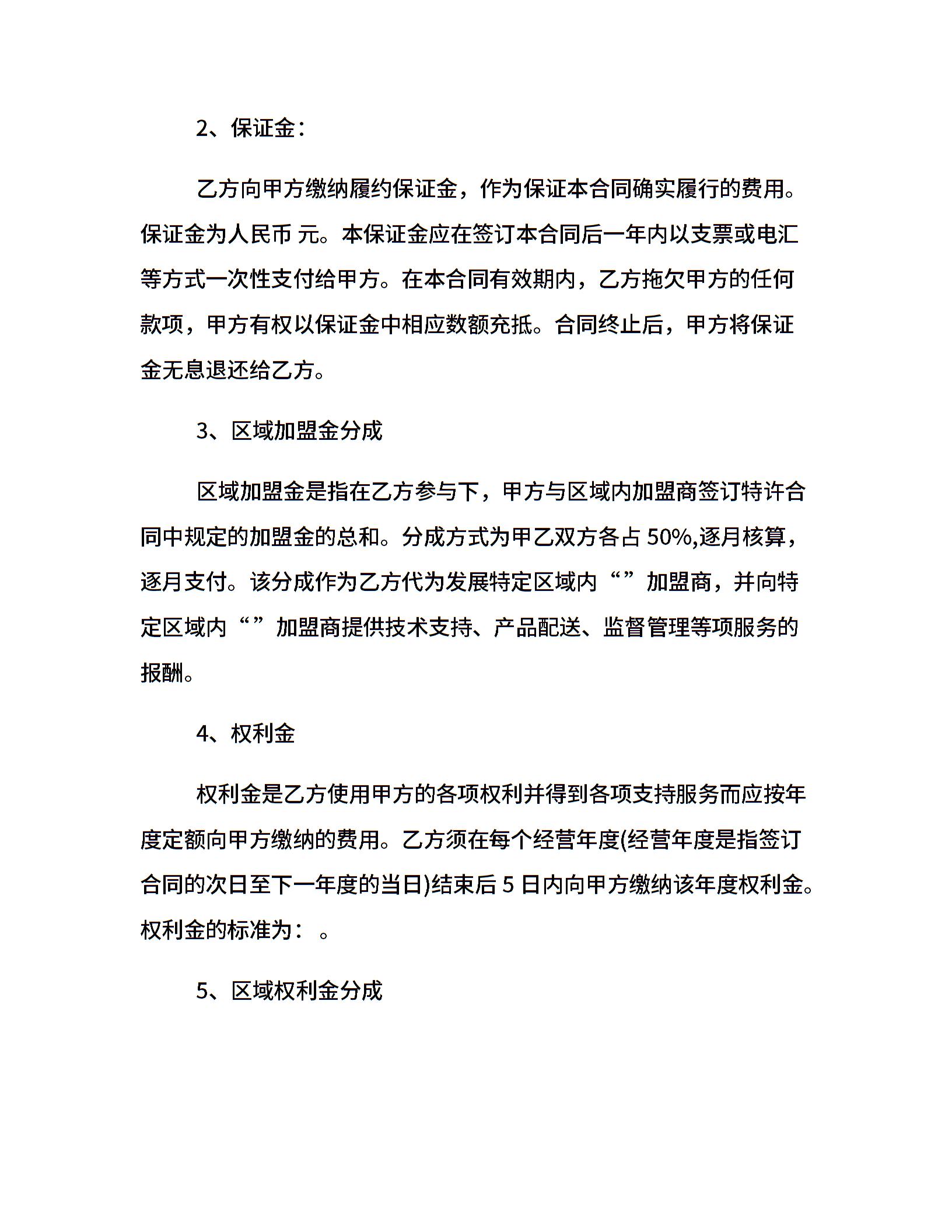 2、保证金：

乙方向甲方缴纳履约保证金，作为保证本合同确实履行的费用。保证金为人民币 元。本保证金应在签订本合同后一年内以支票或电汇等方式一次性支付给甲方。在本合同有效期内，乙方拖欠甲方的任何款项，甲方有权以保证金中相应数额充抵。合同终止后，甲方将保证金无息退还给乙方。

3、区域加盟金分成

区域加盟金是指在乙方参与下，甲方与区域内加盟商签订特许合同中规定的加盟金的总和。分成方式为甲乙双方各占 50%,逐月核算，逐月支付。该分成作为乙方代为发展特定区域内“”加盟商，并向特定区域内“”加盟商提供技术支持、产品配送、监督管理等项服务的报酬。

4、权利金

权利金是乙方使用甲方的各项权利并得到各项支持服务而应按年度定额向甲方缴纳的费用。乙方须在每个经营年度(经营年度是指签订合同的次日至下一年度的当日)结束后 5 日内向甲方缴纳该年度权利金。权利金的标准为： 。

5、区域权利金分成